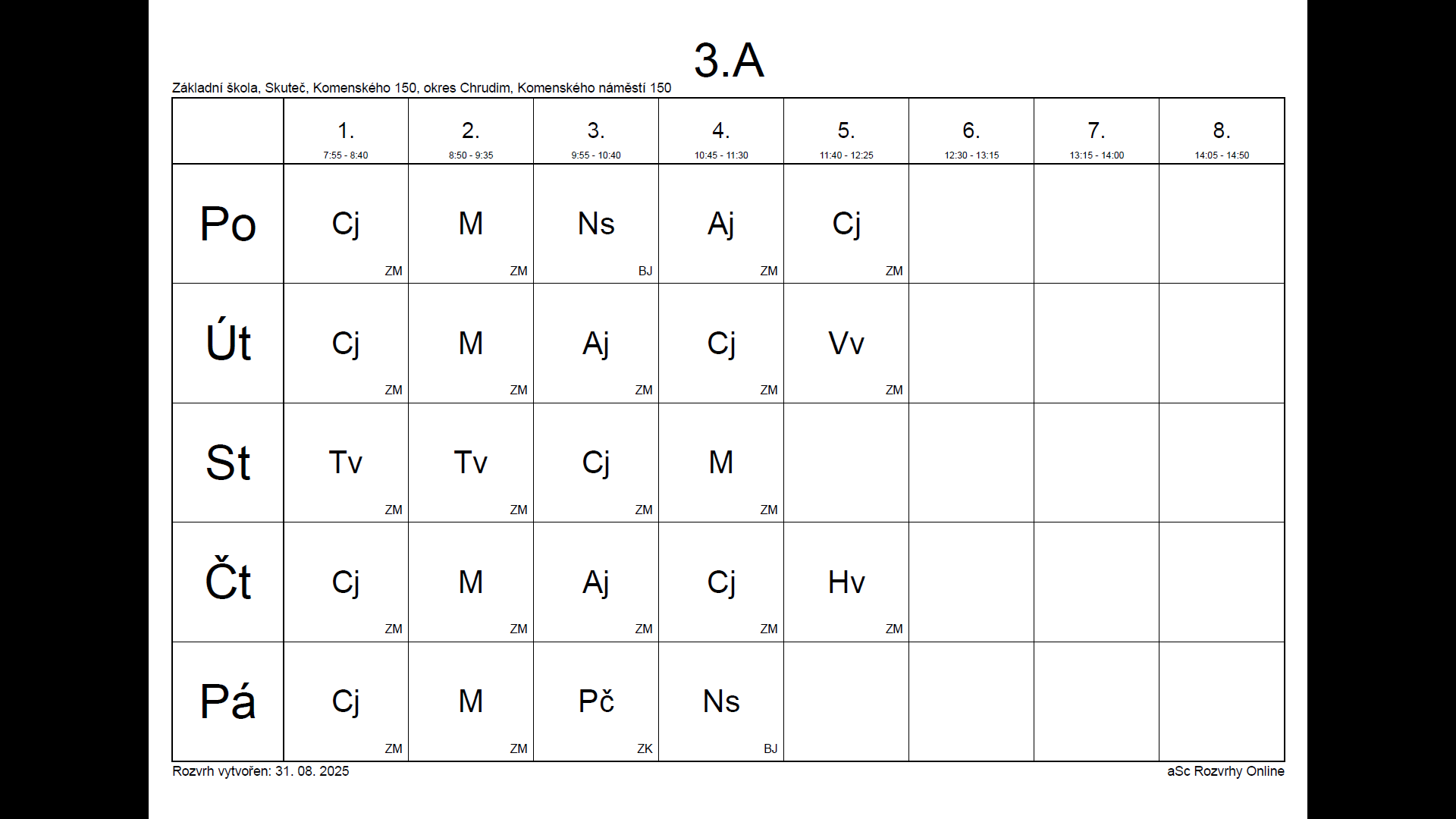 3.A

Základní škola, Skuteč, Komenského 150, okres Chrudim, Komenského náměstí 150

| | 1. 7:55 - 8:40 | 2. 8:50 - 9:35 | 3. 9:55 - 10:40 | 4. 10:45 - 11:30 | 5. 11:40 - 12:25 | 6. 12:30 - 13:15 | 7. 13:15 - 14:00 | 8. 14:05 - 14:50 |
|---|---|---|---|---|---|---|---|---|
| Po | Cj ZM | M ZM | Ns BJ | Aj ZM | Cj ZM | | | |
| Út | Cj ZM | M ZM | Aj ZM | Cj ZM | Vv ZM | | | |
| St | Tv ZM | Tv ZM | Cj ZM | M ZM | | | | |
| Čt | Cj ZM | M ZM | Aj ZM | Cj ZM | Hv ZM | | | |
| Pá | Cj ZM | M ZM | Pč ZK | Ns BJ | | | | |

Rozvrh vytvořen: 31. 08. 2025

aSc Rozvrhy Online